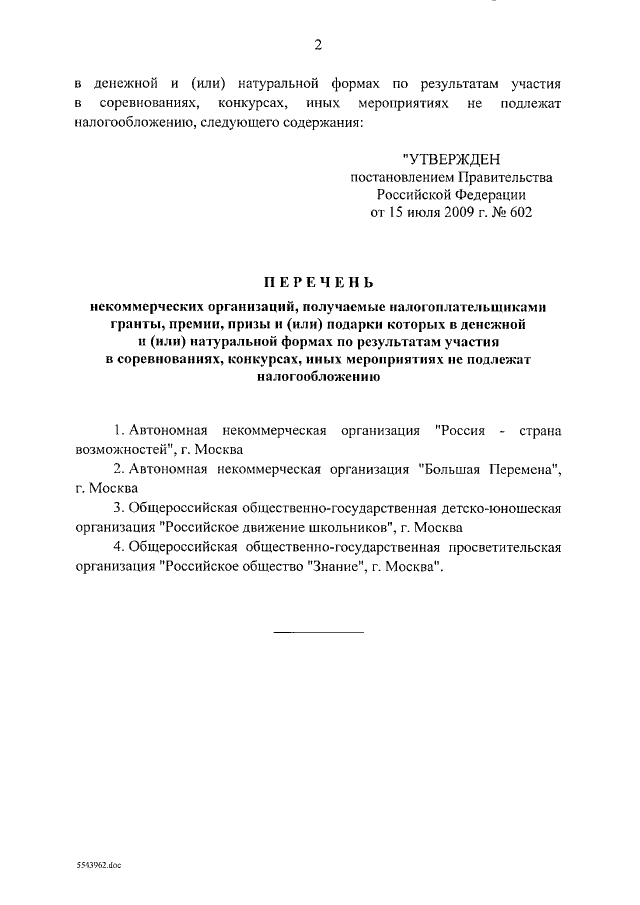 2

в денежной и (или) натуральной формах по результатам участия в соревнованиях, конкурсах, иных мероприятиях не подлежат налогообложению, следующего содержания:

"УТВЕРЖДЕН
постановлением Правительства
Российской Федерации
от 15 июля 2009 г. № 602

ПЕРЕЧЕНЬ

некоммерческих организаций, получаемые налогоплательщиками гранты, премии, призы и (или) подарки которых в денежной и (или) натуральной формах по результатам участия в соревнованиях, конкурсах, иных мероприятиях не подлежат налогообложению

1. Автономная некоммерческая организация "Россия - страна возможностей", г. Москва

2. Автономная некоммерческая организация "Большая Перемена", г. Москва

3. Общероссийская общественно-государственная детско-юношеская организация "Российское движение школьников", г. Москва

4. Общероссийская общественно-государственная просветительская организация "Российское общество "Знание", г. Москва".

5543962.doc